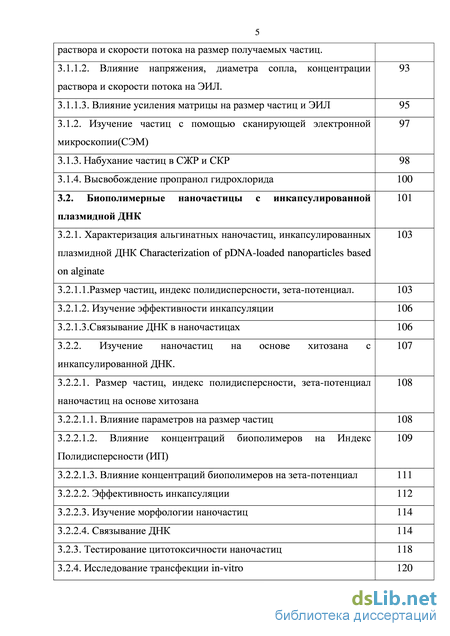 5

| | |
|---|---|
| раствора и скорости потока на размер получаемых частиц. | |
| 3.1.1.2. Влияние напряжения, диаметра сопла, концентрации раствора и скорости потока на ЭИЛ. | 93 |
| 3.1.1.3. Влияние усиления матрицы на размер частиц и ЭИЛ | 95 |
| 3.1.2. Изучение частиц с помощью сканирующей электронной микроскопии(СЭМ) | 97 |
| 3.1.3. Набухание частиц в СЖР и СКР | 98 |
| 3.1.4. Высвобождение пропранол гидрохлорида | 100 |
| **3.2. Биополимерные наночастицы с инкапсулированной плазмидной ДНК** | 101 |
| 3.2.1. Характеризация альгинатных наночастиц, инкапсулированных плазмидной ДНК Characterization of pDNA-loaded nanoparticles based on alginate | 103 |
| 3.2.1.1.Размер частиц, индекс полидисперсности, зета-потенциал. | 103 |
| 3.2.1.2. Изучение эффективности инкапсуляции | 106 |
| 3.2.1.3.Связывание ДНК в наночастицах | 106 |
| 3.2.2. Изучение наночастиц на основе хитозана с инкапсулированной ДНК. | 107 |
| 3.2.2.1. Размер частиц, индекс полидисперсности, зета-потенциал наночастиц на основе хитозана | 108 |
| 3.2.2.1.1. Влияние параметров на размер частиц | 108 |
| 3.2.2.1.2. Влияние концентраций биополимеров на Индекс Полидисперсности (ИП) | 109 |
| 3.2.2.1.3. Влияние концентраций биополимеров на зета-потенциал | 111 |
| 3.2.2.2. Эффективность инкапсуляции | 112 |
| 3.2.2.3. Изучение морфологии наночастиц | 114 |
| 3.2.2.4. Связывание ДНК | 114 |
| 3.2.3. Тестирование цитотоксичности наночастиц | 118 |
| 3.2.4. Исследование трансфекции in-vitro | 120 |

dsLib.net
библиотека диссертаций